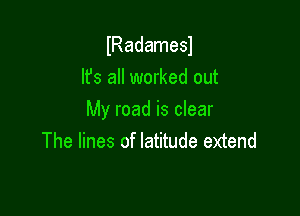 [Radames]
It's all worked out
My road is clear
The lines of latitude extend